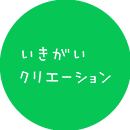 いきがい
クリエーション